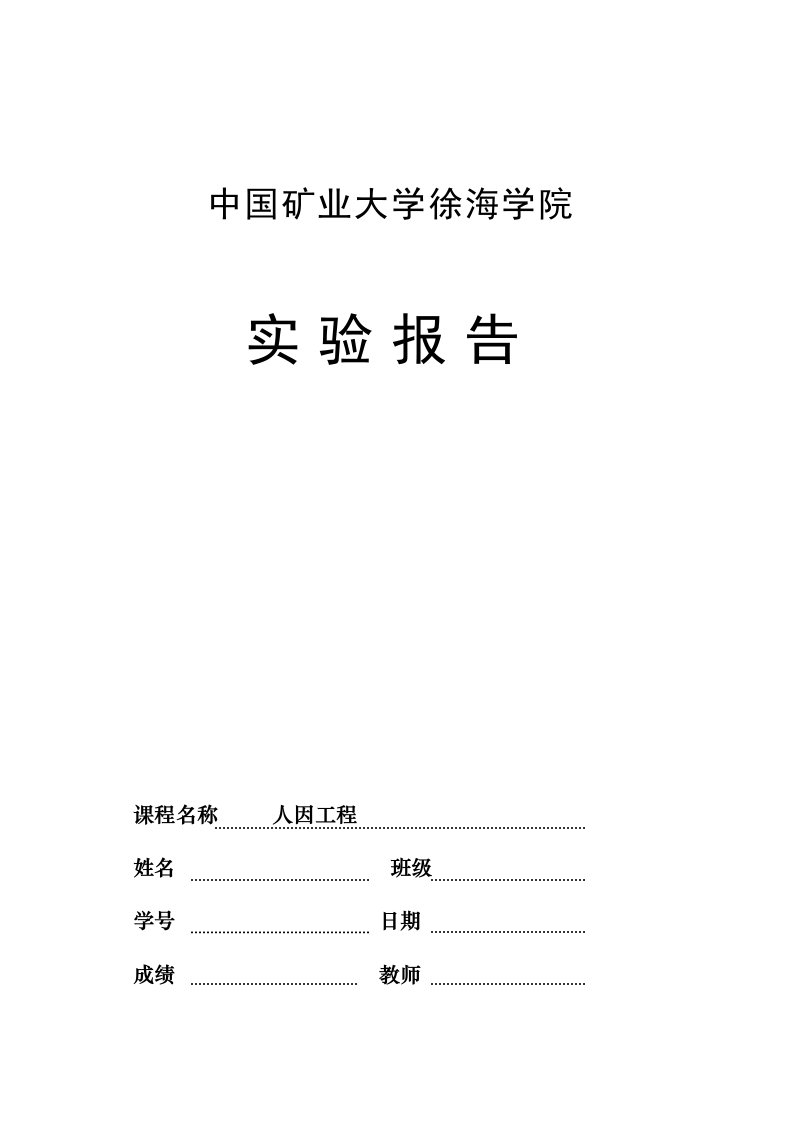 中国矿业大学徐海学院

实 验 报 告

课程名称 人因工程

姓名 班级

学号 日期

成绩 教师